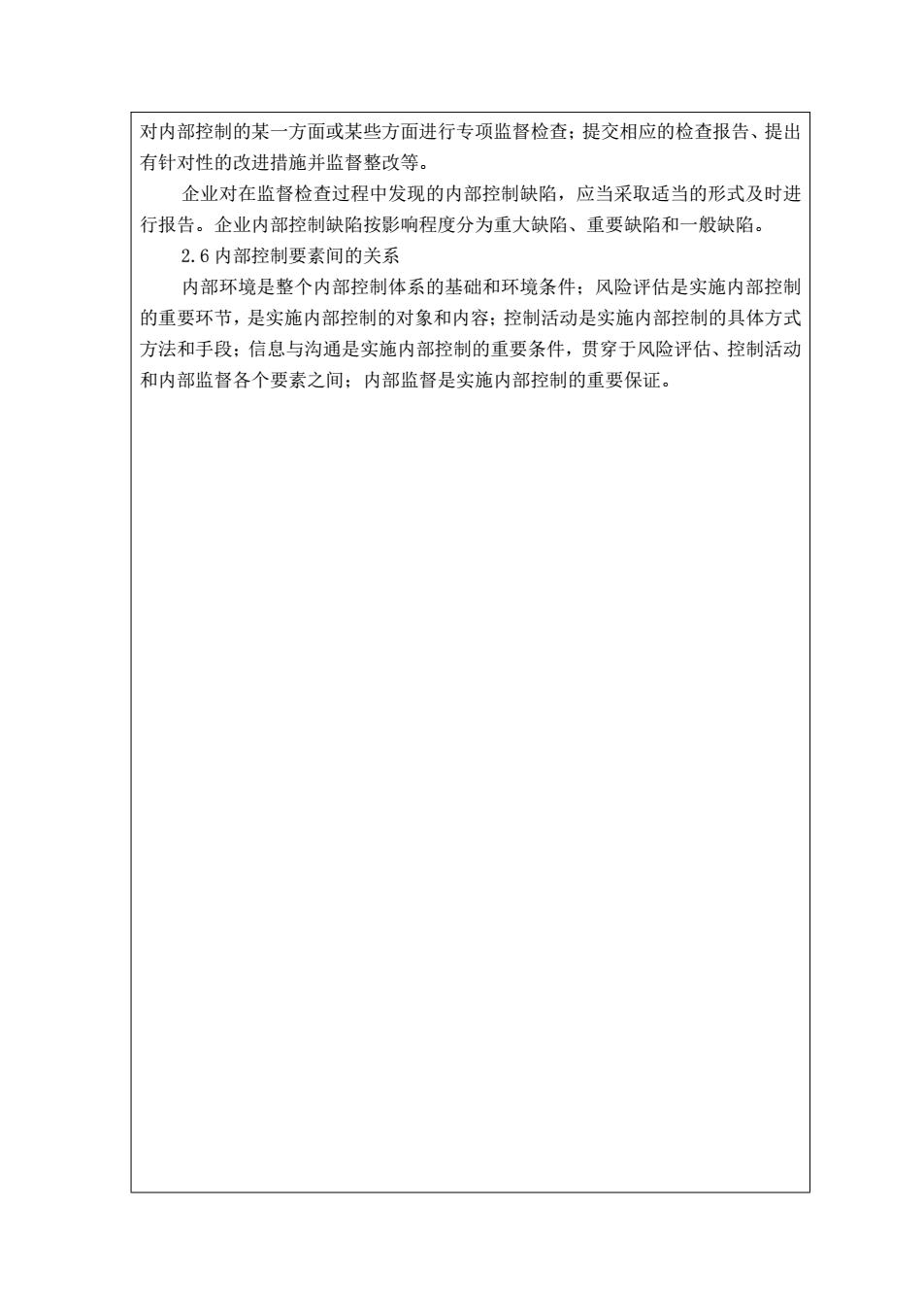 对内部控制的某一方面或某些方面进行专项监督检查；提交相应的检查报告、提出有针对性的改进措施并监督整改等。

企业对在监督检查过程中发现的内部控制缺陷，应当采取适当的形式及时进行报告。企业内部控制缺陷按影响程度分为重大缺陷、重要缺陷和一般缺陷。

2.6 内部控制要素间的关系

内部环境是整个内部控制体系的基础和环境条件；风险评估是实施内部控制的重要环节，是实施内部控制的对象和内容；控制活动是实施内部控制的具体方式方法和手段；信息与沟通是实施内部控制的重要条件，贯穿于风险评估、控制活动和内部监督各个要素之间；内部监督是实施内部控制的重要保证。